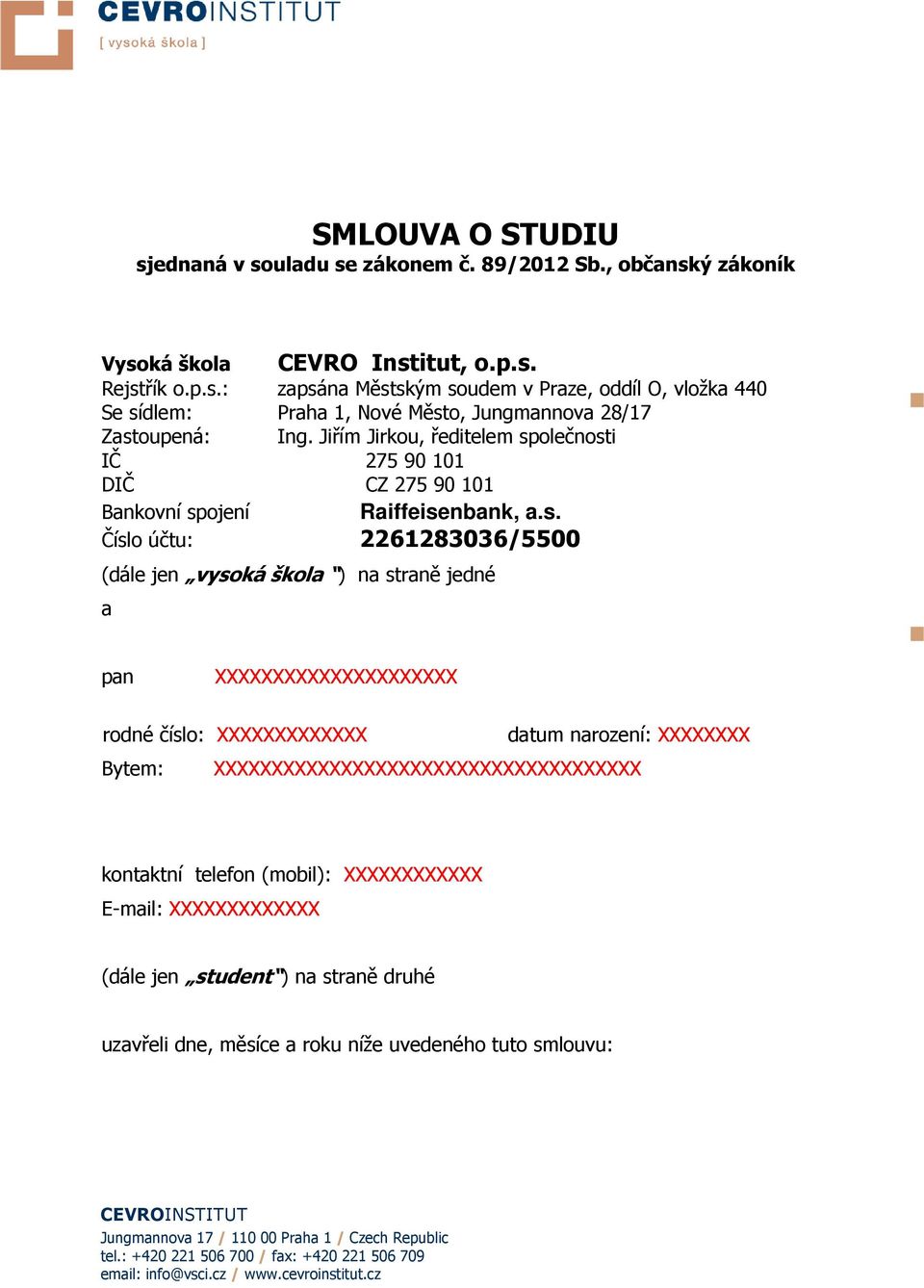 CEVROINSTITUT
[ vysoká škola ]

SMLOUVA O STUDIU
sjednaná v souladu se zákonem č. 89/2012 Sb., občanský zákoník

Vysoká škola CEVRO Institut, o.p.s.
Rejstřík o.p.s.: zapsána Městským soudem v Praze, oddíl O, vložka 440
Se sídlem: Praha 1, Nové Město, Jungmannova 28/17
Zastoupená: Ing. Jiřím Jirkou, ředitelem společnosti
IČ 275 90 101
DIČ CZ 275 90 101
Bankovní spojení Raiffeisenbank, a.s.
Číslo účtu: 2261283036/5500
(dále jen „vysoká škola ") na straně jedné
a

pan XXXXXXXXXXXXXXXXXXXXX

rodné číslo: XXXXXXXXXXXXX datum narození: XXXXXXXX
Bytem: XXXXXXXXXXXXXXXXXXXXXXXXXXXXXXXXXXXXX

kontaktní telefon (mobil): XXXXXXXXXXXX
E-mail: XXXXXXXXXXXXX

(dále jen „student") na straně druhé

uzavřeli dne, měsíce a roku níže uvedeného tuto smlouvu:

CEVROINSTITUT
Jungmannova 17 / 110 00 Praha 1 / Czech Republic
tel.: +420 221 506 700 / fax: +420 221 506 709
email: info@vsci.cz / www.cevroinstitut.cz